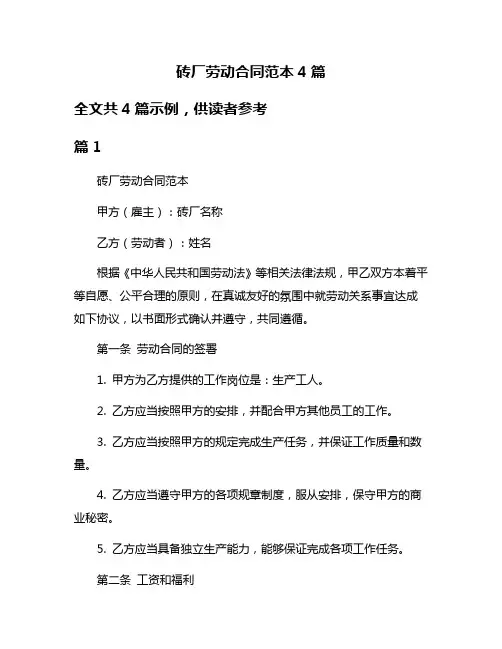 砖厂劳动合同范本 4 篇

全文共 4 篇示例，供读者参考

篇 1

砖厂劳动合同范本

甲方（雇主）：砖厂名称

乙方（劳动者）：姓名

根据《中华人民共和国劳动法》等相关法律法规，甲乙双方本着平等自愿、公平合理的原则，在真诚友好的氛围中就劳动关系事宜达成如下协议，以书面形式确认并遵守，共同遵循。

第一条 劳动合同的签署

1. 甲方为乙方提供的工作岗位是：生产工人。

2. 乙方应当按照甲方的安排，并配合甲方其他员工的工作。

3. 乙方应当按照甲方的规定完成生产任务，并保证工作质量和数量。

4. 乙方应当遵守甲方的各项规章制度，服从安排，保守甲方的商业秘密。

5. 乙方应当具备独立生产能力，能够保证完成各项工作任务。

第二条 工资和福利